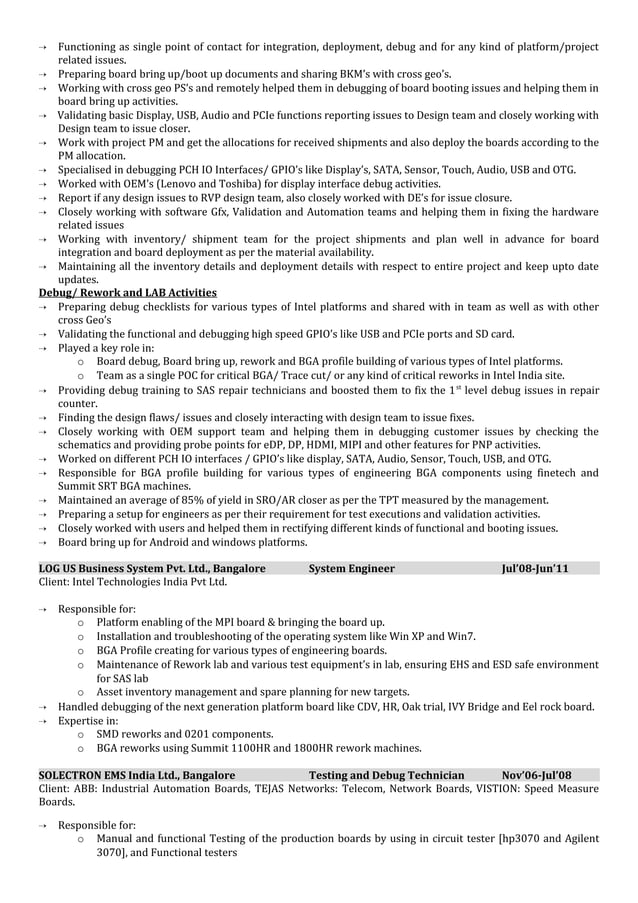 → Functioning as single point of contact for integration, deployment, debug and for any kind of platform/project related issues.
→ Preparing board bring up/boot up documents and sharing BKM's with cross geo's.
→ Working with cross geo PS's and remotely helped them in debugging of board booting issues and helping them in board bring up activities.
→ Validating basic Display, USB, Audio and PCIe functions reporting issues to Design team and closely working with Design team to issue closer.
→ Work with project PM and get the allocations for received shipments and also deploy the boards according to the PM allocation.
→ Specialised in debugging PCH IO Interfaces/ GPIO's like Display's, SATA, Sensor, Touch, Audio, USB and OTG.
→ Worked with OEM's (Lenovo and Toshiba) for display interface debug activities.
→ Report if any design issues to RVP design team, also closely worked with DE's for issue closure.
→ Closely working with software Gfx, Validation and Automation teams and helping them in fixing the hardware related issues
→ Working with inventory/ shipment team for the project shipments and plan well in advance for board integration and board deployment as per the material availability.
→ Maintaining all the inventory details and deployment details with respect to entire project and keep upto date updates.

Debug/ Rework and LAB Activities
→ Preparing debug checklists for various types of Intel platforms and shared with in team as well as with other cross Geo's
→ Validating the functional and debugging high speed GPIO's like USB and PCIe ports and SD card.
→ Played a key role in:
o Board debug, Board bring up, rework and BGA profile building of various types of Intel platforms.
o Team as a single POC for critical BGA/ Trace cut/ or any kind of critical reworks in Intel India site.
→ Providing debug training to SAS repair technicians and boosted them to fix the 1$^{st}$ level debug issues in repair counter.
→ Finding the design flaws/ issues and closely interacting with design team to issue fixes.
→ Closely working with OEM support team and helping them in debugging customer issues by checking the schematics and providing probe points for eDP, DP, HDMI, MIPI and other features for PNP activities.
→ Worked on different PCH IO interfaces / GPIO's like display, SATA, Audio, Sensor, Touch, USB, and OTG.
→ Responsible for BGA profile building for various types of engineering BGA components using finetech and Summit SRT BGA machines.
→ Maintained an average of 85% of yield in SRO/AR closer as per the TPT measured by the management.
→ Preparing a setup for engineers as per their requirement for test executions and validation activities.
→ Closely worked with users and helped them in rectifying different kinds of functional and booting issues.
→ Board bring up for Android and windows platforms.

LOG US Business System Pvt. Ltd., Bangalore System Engineer Jul'08-Jun'11
Client: Intel Technologies India Pvt Ltd.

→ Responsible for:
o Platform enabling of the MPI board & bringing the board up.
o Installation and troubleshooting of the operating system like Win XP and Win7.
o BGA Profile creating for various types of engineering boards.
o Maintenance of Rework lab and various test equipment's in lab, ensuring EHS and ESD safe environment for SAS lab
o Asset inventory management and spare planning for new targets.
→ Handled debugging of the next generation platform board like CDV, HR, Oak trial, IVY Bridge and Eel rock board.
→ Expertise in:
o SMD reworks and 0201 components.
o BGA reworks using Summit 1100HR and 1800HR rework machines.

SOLECTRON EMS India Ltd., Bangalore Testing and Debug Technician Nov'06-Jul'08
Client: ABB: Industrial Automation Boards, TEJAS Networks: Telecom, Network Boards, VISTION: Speed Measure Boards.

→ Responsible for:
o Manual and functional Testing of the production boards by using in circuit tester [hp3070 and Agilent 3070], and Functional testers